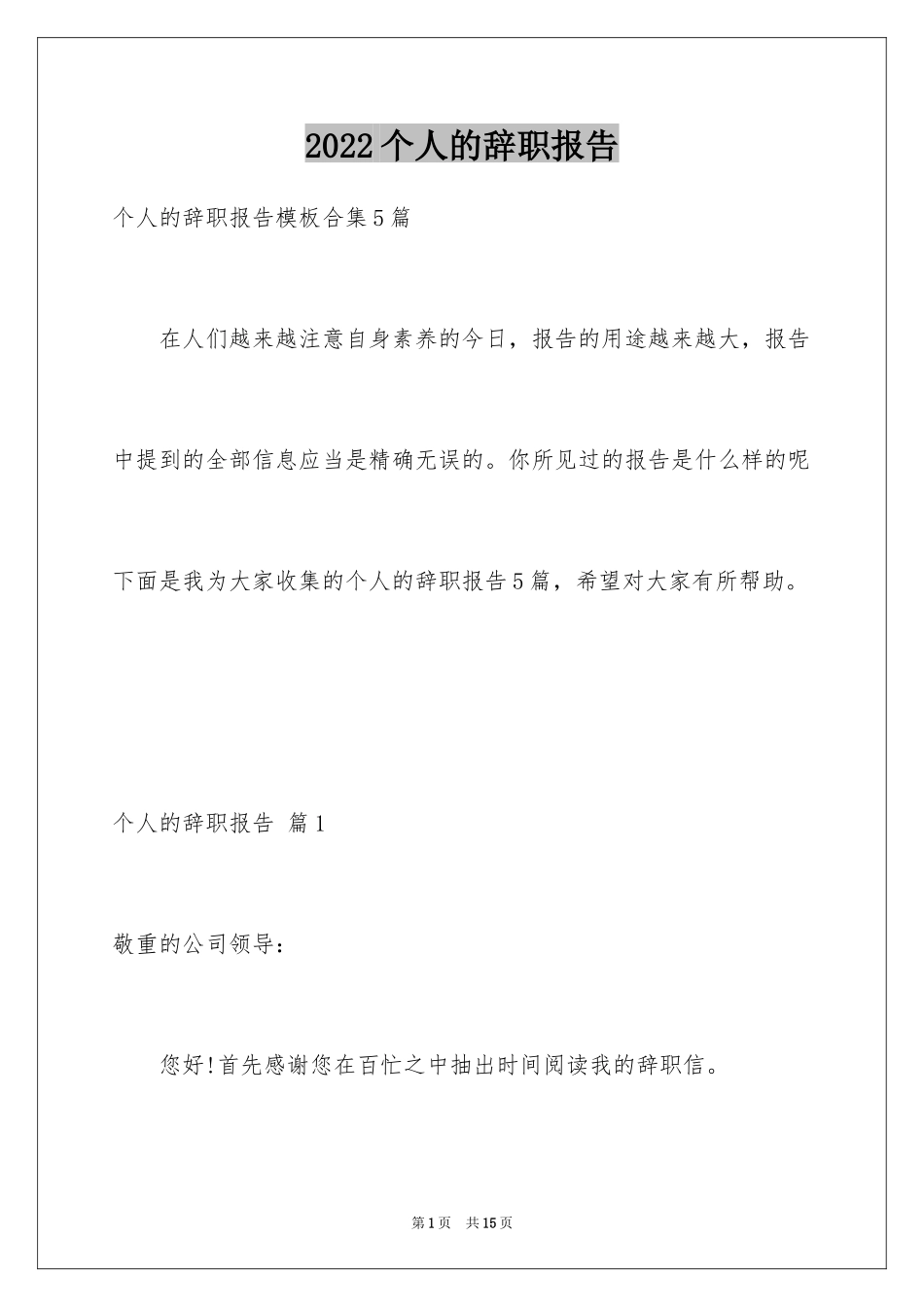 2022个人的辞职报告

个人的辞职报告模板合集5篇

在人们越来越注意自身素养的今日，报告的用途越来越大，报告中提到的全部信息应当是精确无误的。你所见过的报告是什么样的呢下面是我为大家收集的个人的辞职报告5篇，希望对大家有所帮助。

个人的辞职报告 篇1

敬重的公司领导：

您好!首先感谢您在百忙之中抽出时间阅读我的辞职信。

第1页 共15页